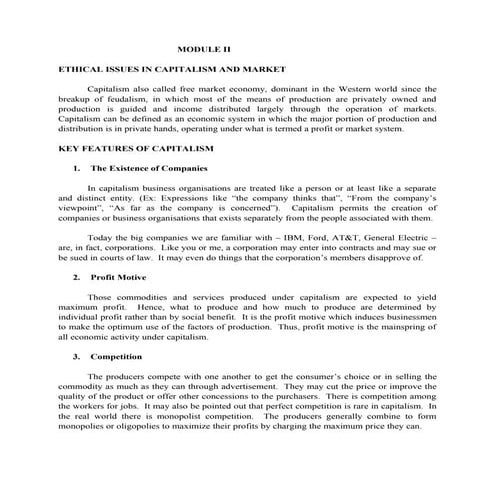 MODULE II

ETHICAL ISSUES IN CAPITALISM AND MARKET

Capitalism also called free market economy, dominant in the Western world since the breakup of feudalism, in which most of the means of production are privately owned and production is guided and income distributed largely through the operation of markets. Capitalism can be defined as an economic system in which the major portion of production and distribution is in private hands, operating under what is termed a profit or market system.

KEY FEATURES OF CAPITALISM

1. The Existence of Companies

In capitalism business organisations are treated like a person or at least like a separate and distinct entity. (Ex: Expressions like "the company thinks that", "From the company's viewpoint", "As far as the company is concerned"). Capitalism permits the creation of companies or business organisations that exists separately from the people associated with them.

Today the big companies we are familiar with – IBM, Ford, AT&T, General Electric – are, in fact, corporations. Like you or me, a corporation may enter into contracts and may sue or be sued in courts of law. It may even do things that the corporation's members disapprove of.

2. Profit Motive

Those commodities and services produced under capitalism are expected to yield maximum profit. Hence, what to produce and how much to produce are determined by individual profit rather than by social benefit. It is the profit motive which induces businessmen to make the optimum use of the factors of production. Thus, profit motive is the mainspring of all economic activity under capitalism.

3. Competition

The producers compete with one another to get the consumer's choice or in selling the commodity as much as they can through advertisement. They may cut the price or improve the quality of the product or offer other concessions to the purchasers. There is competition among the workers for jobs. It may also be pointed out that perfect competition is rare in capitalism. In the real world there is monopolist competition. The producers generally combine to form monopolies or oligopolies to maximize their profits by charging the maximum price they can.